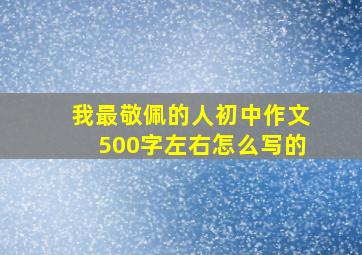 我最敬佩的人初中作文500字左右怎么写的